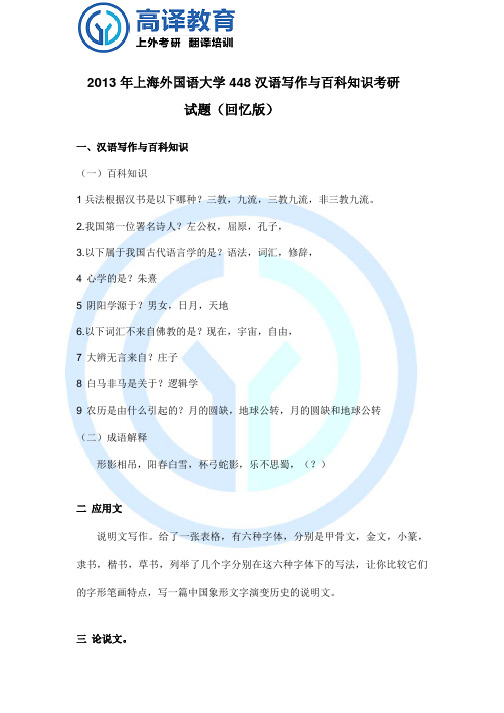 高译教育
上外考研 翻译培训

2013 年上海外国语大学 448 汉语写作与百科知识考研试题（回忆版）

一、汉语写作与百科知识

（一）百科知识

1 兵法根据汉书是以下哪种？三教，九流，三教九流，非三教九流。

2.我国第一位署名诗人？左公权，屈原，孔子，

3.以下属于我国古代语言学的是？语法，词汇，修辞，

4 心学的是？朱熹

5 阴阳学源于？男女，日月，天地

6.以下词汇不来自佛教的是？现在，宇宙，自由，

7 大辨无言来自？庄子

8 白马非马是关于？逻辑学

9 农历是由什么引起的？月的圆缺，地球公转，月的圆缺和地球公转

（二）成语解释

形影相吊，阳春白雪，杯弓蛇影，乐不思蜀，（？）

二 应用文

说明文写作。给了一张表格，有六种字体，分别是甲骨文，金文，小篆，隶书，楷书，草书，列举了几个字分别在这六种字体下的写法，让你比较它们的字形笔画特点，写一篇中国象形文字演变历史的说明文。

三 论说文。